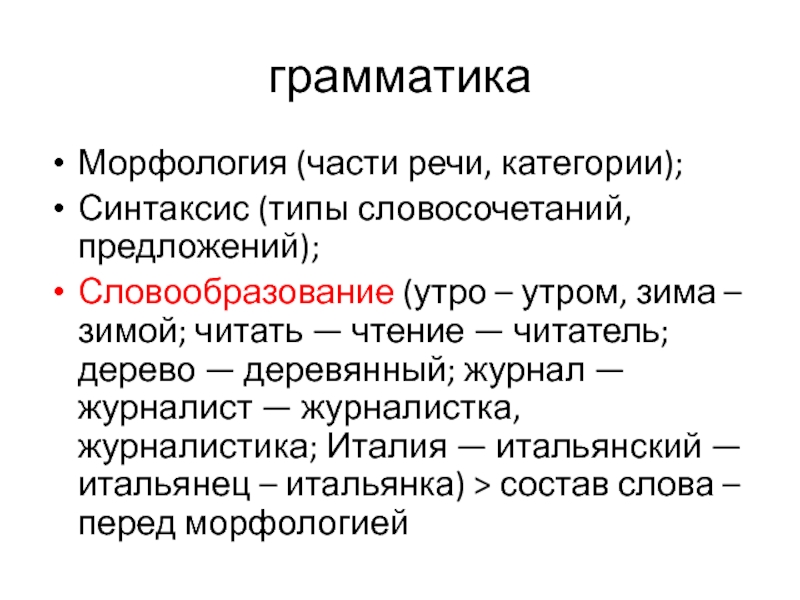 грамматика

• Морфология (части речи, категории);
• Синтаксис (типы словосочетаний, предложений);
• Словообразование (утро – утром, зима – зимой; читать — чтение — читатель; дерево — деревянный; журнал — журналист — журналистка, журналистика; Италия — итальянский — итальянец – итальянка) > состав слова – перед морфологией